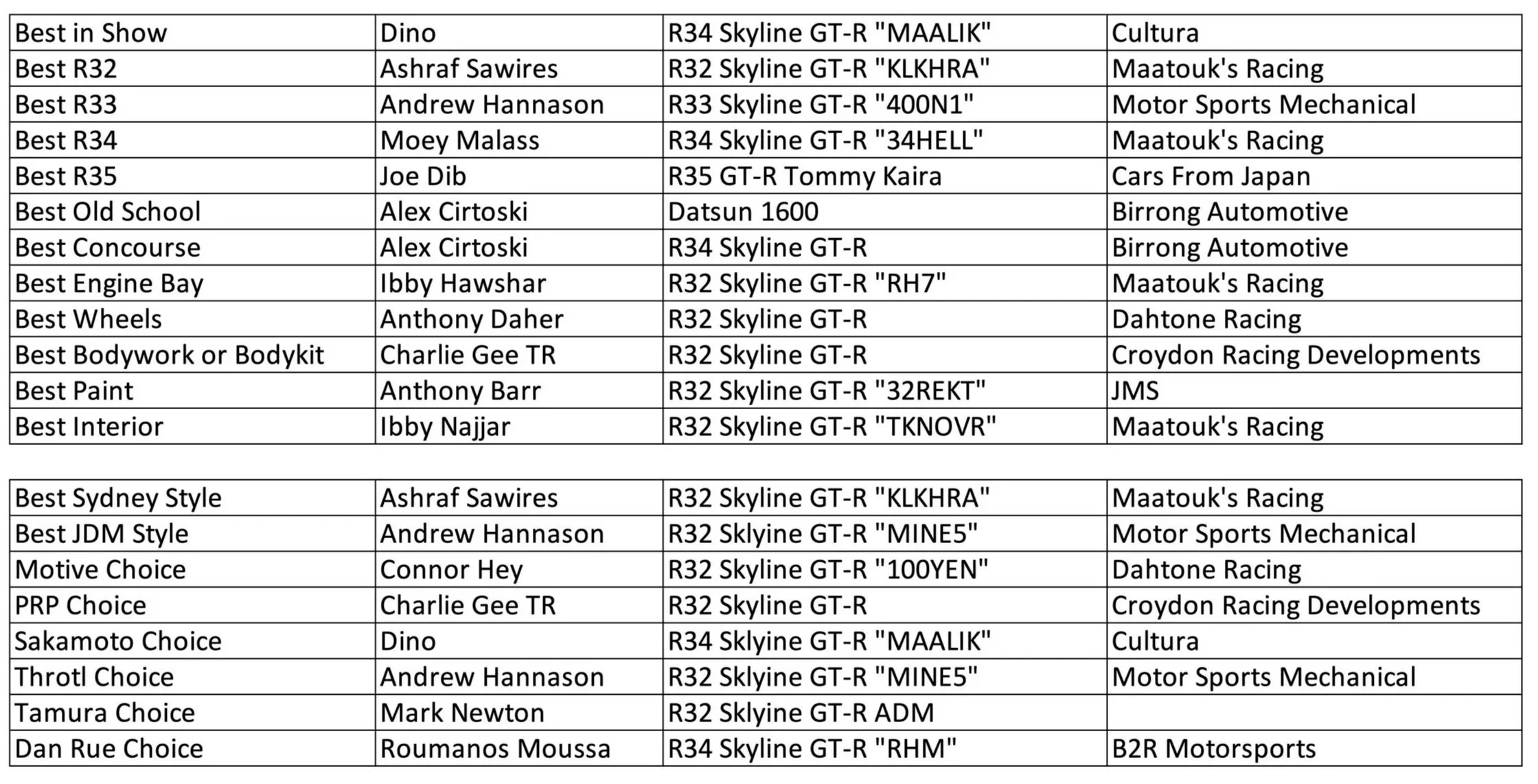 | Best in Show | Dino | R34 Skyline GT-R "MAALIK" | Cultura |
|---|---|---|---|
| Best R32 | Ashraf Sawires | R32 Skyline GT-R "KLKHRA" | Maatouk's Racing |
| Best R33 | Andrew Hannason | R33 Skyline GT-R "400N1" | Motor Sports Mechanical |
| Best R34 | Moey Malass | R34 Skyline GT-R "34HELL" | Maatouk's Racing |
| Best R35 | Joe Dib | R35 GT-R Tommy Kaira | Cars From Japan |
| Best Old School | Alex Cirtoski | Datsun 1600 | Birrong Automotive |
| Best Concourse | Alex Cirtoski | R34 Skyline GT-R | Birrong Automotive |
| Best Engine Bay | Ibby Hawshar | R32 Skyline GT-R "RH7" | Maatouk's Racing |
| Best Wheels | Anthony Daher | R32 Skyline GT-R | Dahtone Racing |
| Best Bodywork or Bodykit | Charlie Gee TR | R32 Skyline GT-R | Croydon Racing Developments |
| Best Paint | Anthony Barr | R32 Skyline GT-R "32REKT" | JMS |
| Best Interior | Ibby Najjar | R32 Skyline GT-R "TKNOVR" | Maatouk's Racing |

| Best Sydney Style | Ashraf Sawires | R32 Skyline GT-R "KLKHRA" | Maatouk's Racing |
|---|---|---|---|
| Best JDM Style | Andrew Hannason | R32 Sklyine GT-R "MINE5" | Motor Sports Mechanical |
| Motive Choice | Connor Hey | R32 Skyline GT-R "100YEN" | Dahtone Racing |
| PRP Choice | Charlie Gee TR | R32 Skyline GT-R | Croydon Racing Developments |
| Sakamoto Choice | Dino | R34 Sklyine GT-R "MAALIK" | Cultura |
| Throtl Choice | Andrew Hannason | R32 Sklyine GT-R "MINE5" | Motor Sports Mechanical |
| Tamura Choice | Mark Newton | R32 Sklyine GT-R ADM | |
| Dan Rue Choice | Roumanos Moussa | R34 Skyline GT-R "RHM" | B2R Motorsports |